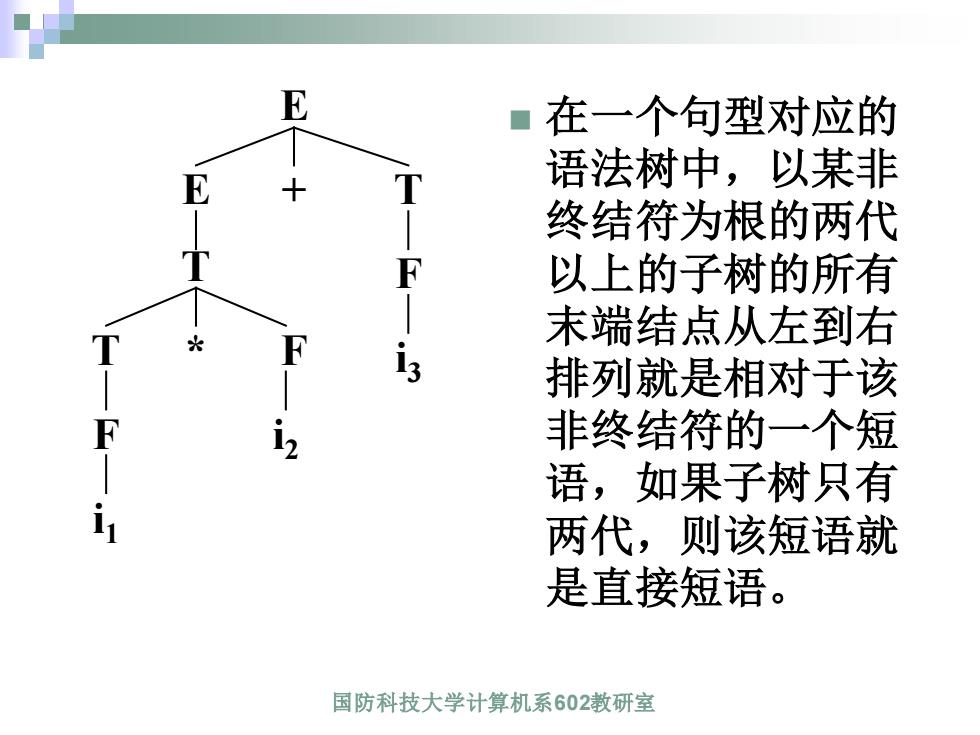 E
E + T
T F
T * F $i_3$
F $i_2$
$i_1$

在一个句型对应的语法树中，以某非终结符为根的两代以上的子树的所有末端结点从左到右排列就是相对于该非终结符的一个短语，如果子树只有两代，则该短语就是直接短语。

国防科技大学计算机系602教研室